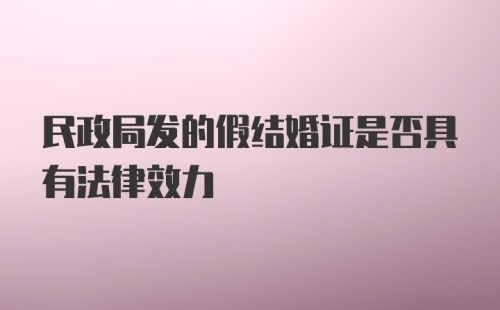 民政局发的假结婚证是否具有法律效力